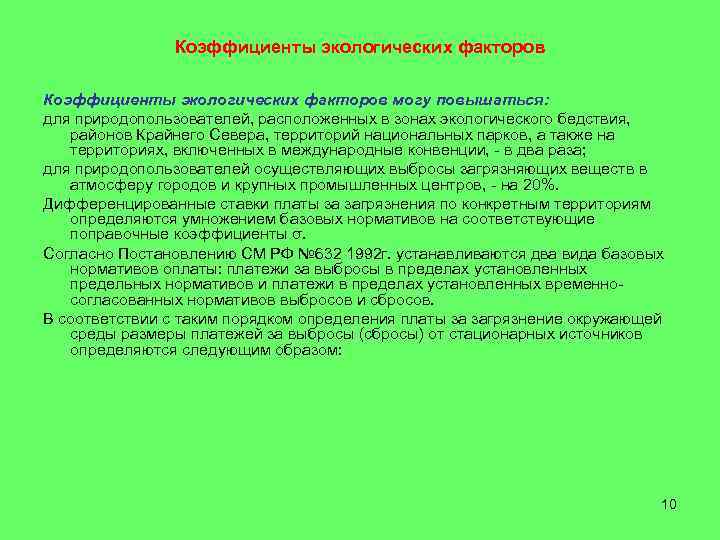 Коэффициенты экологических факторов

Коэффициенты экологических факторов могу повышаться:

для природопользователей, расположенных в зонах экологического бедствия, районов Крайнего Севера, территорий национальных парков, а также на территориях, включенных в международные конвенции, - в два раза;

для природопользователей осуществляющих выбросы загрязняющих веществ в атмосферу городов и крупных промышленных центров, - на 20%.

Дифференцированные ставки платы за загрязнения по конкретным территориям определяются умножением базовых нормативов на соответствующие поправочные коэффициенты σ.

Согласно Постановлению СМ РФ №632 1992г. устанавливаются два вида базовых нормативов оплаты: платежи за выбросы в пределах установленных предельных нормативов и платежи в пределах установленных временно-согласованных нормативов выбросов и сбросов.

В соответствии с таким порядком определения платы за загрязнение окружающей среды размеры платежей за выбросы (сбросы) от стационарных источников определяются следующим образом:

10